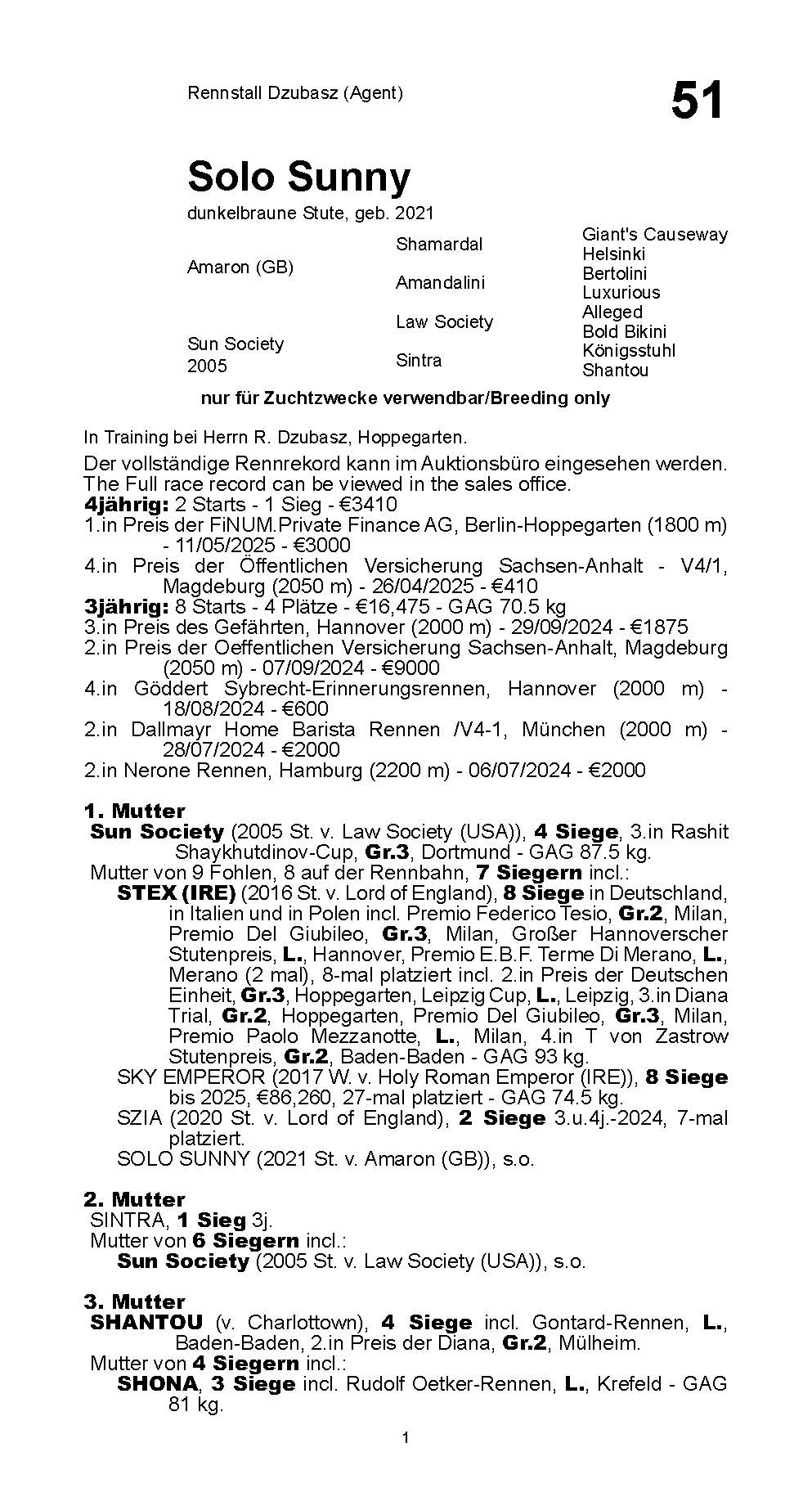 Rennstall Dzubasz (Agent)

51

Solo Sunny

dunkelbraune Stute, geb. 2021

| | | |
|---|---|---|
| Amaron (GB) | Shamardal | Giant's Causeway |
| | | Helsinki |
| | Amandalini | Bertolini |
| | | Luxurious |
| Sun Society 2005 | Law Society | Alleged |
| | | Bold Bikini |
| | Sintra | Königsstuhl |
| | | Shantou |

nur für Zuchtzwecke verwendbar/Breeding only

In Training bei Herrn R. Dzubasz, Hoppegarten.

Der vollständige Rennrekord kann im Auktionsbüro eingesehen werden. The Full race record can be viewed in the sales office.
4jährig: 2 Starts - 1 Sieg - €3410
1.in Preis der FiNUM.Private Finance AG, Berlin-Hoppegarten (1800 m) - 11/05/2025 - €3000
4.in Preis der Öffentlichen Versicherung Sachsen-Anhalt - V4/1, Magdeburg (2050 m) - 26/04/2025 - €410
3jährig: 8 Starts - 4 Plätze - €16,475 - GAG 70.5 kg
3.in Preis des Gefährten, Hannover (2000 m) - 29/09/2024 - €1875
2.in Preis der Oeffentlichen Versicherung Sachsen-Anhalt, Magdeburg (2050 m) - 07/09/2024 - €9000
4.in Göddert Sybrecht-Erinnerungsrennen, Hannover (2000 m) - 18/08/2024 - €600
2.in Dallmayr Home Barista Rennen /V4-1, München (2000 m) - 28/07/2024 - €2000
2.in Nerone Rennen, Hamburg (2200 m) - 06/07/2024 - €2000

1. Mutter
Sun Society (2005 St. v. Law Society (USA)), 4 Siege, 3.in Rashit Shaykhutdinov-Cup, Gr.3, Dortmund - GAG 87.5 kg.
Mutter von 9 Fohlen, 8 auf der Rennbahn, 7 Siegern incl.:
STEX (IRE) (2016 St. v. Lord of England), 8 Siege in Deutschland, in Italien und in Polen incl. Premio Federico Tesio, Gr.2, Milan, Premio Del Giubileo, Gr.3, Milan, Großer Hannoverscher Stutenpreis, L., Hannover, Premio E.B.F. Terme Di Merano, L., Merano (2 mal), 8-mal platziert incl. 2.in Preis der Deutschen Einheit, Gr.3, Hoppegarten, Leipzig Cup, L., Leipzig, 3.in Diana Trial, Gr.2, Hoppegarten, Premio Del Giubileo, Gr.3, Milan, Premio Paolo Mezzanotte, L., Milan, 4.in T von Zastrow Stutenpreis, Gr.2, Baden-Baden - GAG 93 kg.
SKY EMPEROR (2017 W. v. Holy Roman Emperor (IRE)), 8 Siege bis 2025, €86,260, 27-mal platziert - GAG 74.5 kg.
SZIA (2020 St. v. Lord of England), 2 Siege 3.u.4j.-2024, 7-mal platziert.
SOLO SUNNY (2021 St. v. Amaron (GB)), s.o.

2. Mutter
SINTRA, 1 Sieg 3j.
Mutter von 6 Siegern incl.:
Sun Society (2005 St. v. Law Society (USA)), s.o.

3. Mutter
SHANTOU (v. Charlottown), 4 Siege incl. Gontard-Rennen, L., Baden-Baden, 2.in Preis der Diana, Gr.2, Mülheim.
Mutter von 4 Siegern incl.:
SHONA, 3 Siege incl. Rudolf Oetker-Rennen, L., Krefeld - GAG 81 kg.

1